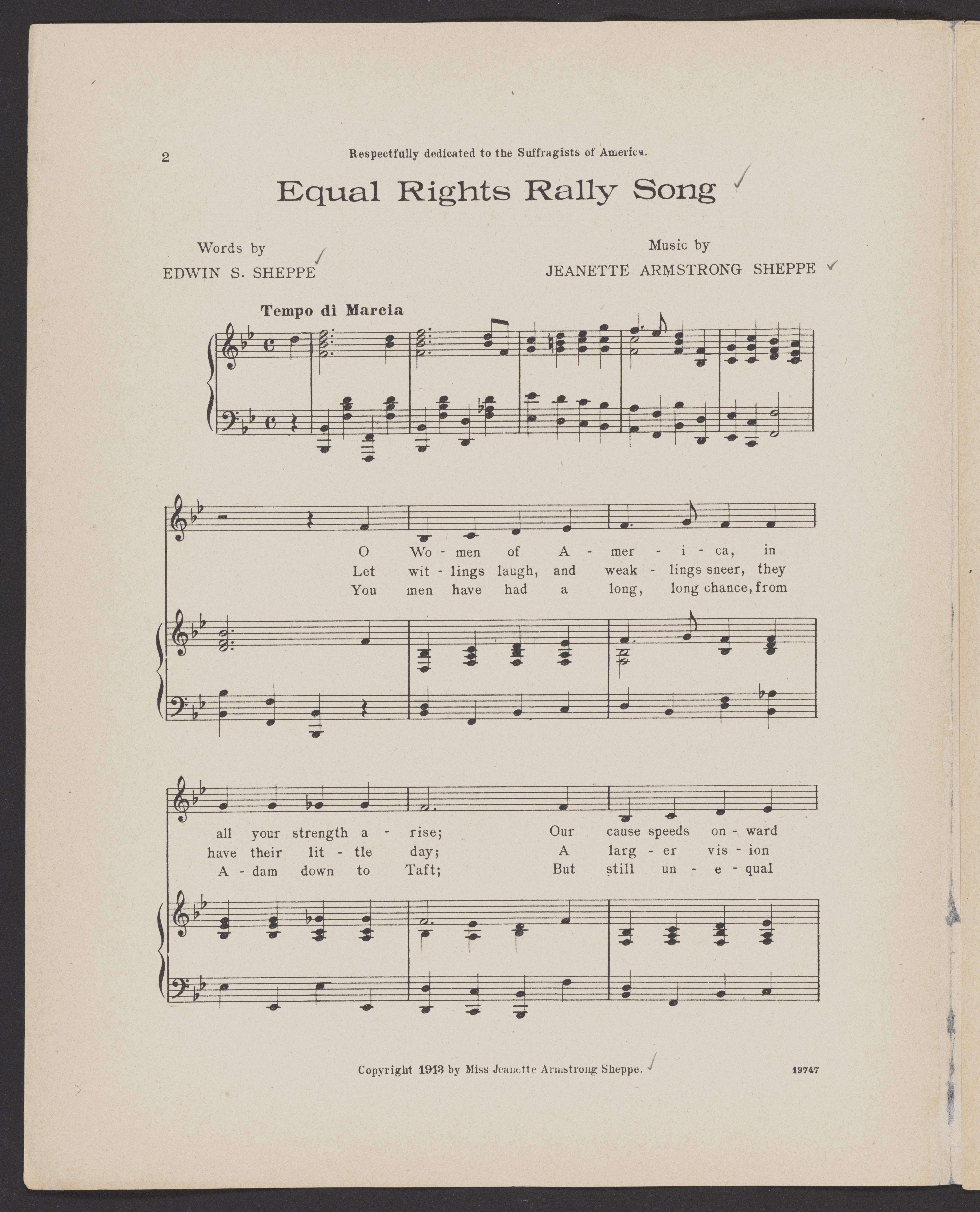 2

Respectfully dedicated to the Suffragists of America.

Equal Rights Rally Song

Words by
EDWIN S. SHEPPE

Music by
JEANETTE ARMSTRONG SHEPPE

Tempo di Marcia

O Wo - men of A - mer - i - ca, in
Let wit - lings laugh, and weak - lings sneer, they
You men have had a long, long chance, from

all your strength a - rise; Our cause speeds on - ward
have their lit - tle day; A larg - er vis - ion
A - dam down to Taft; But still un - e - qual

Copyright 1913 by Miss Jeanette Armstrong Sheppe.

19747